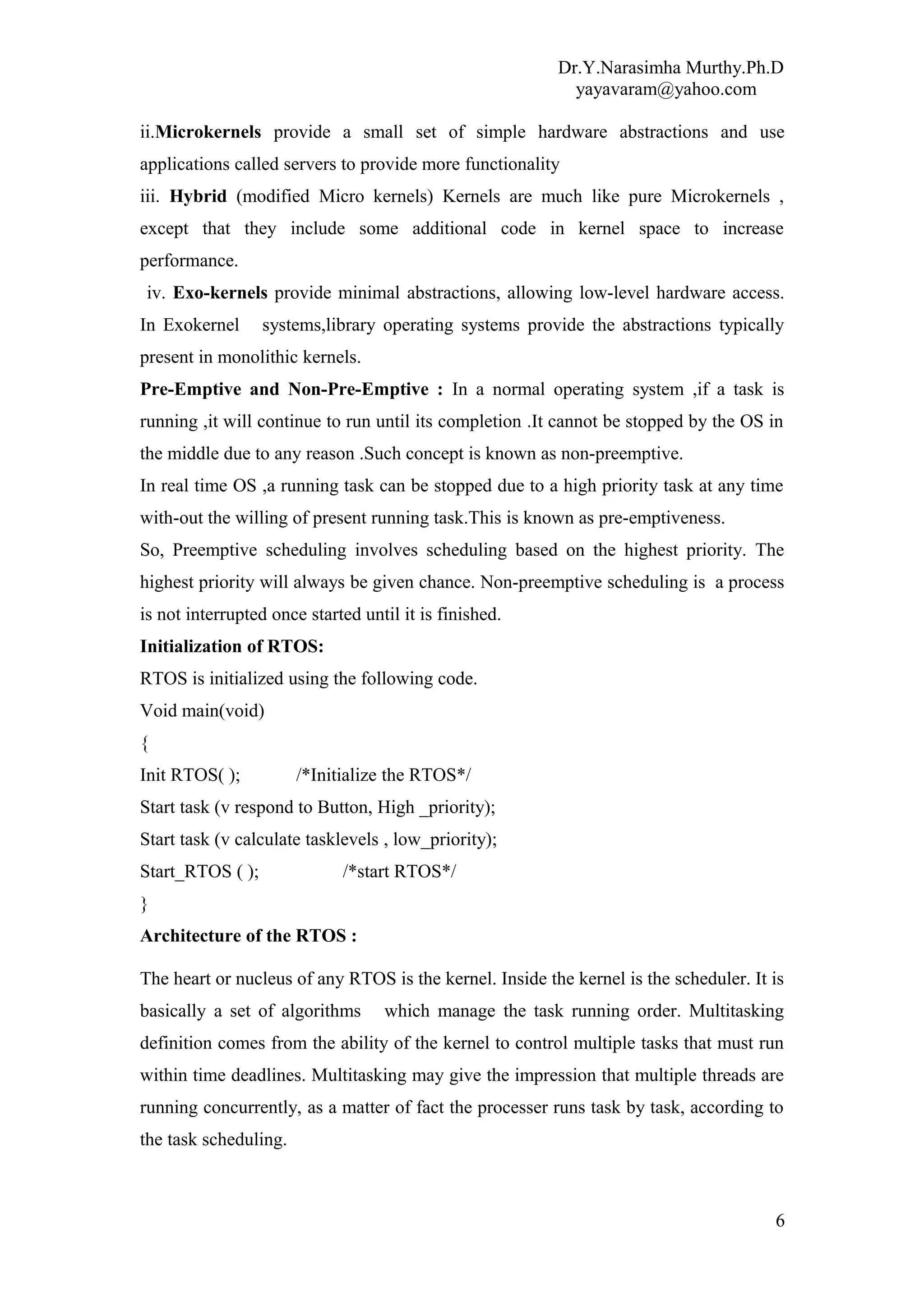 Dr.Y.Narasimha Murthy.Ph.D
yayavaram@yahoo.com

ii.Microkernels provide a small set of simple hardware abstractions and use applications called servers to provide more functionality

iii. Hybrid (modified Micro kernels) Kernels are much like pure Microkernels , except that they include some additional code in kernel space to increase performance.

iv. Exo-kernels provide minimal abstractions, allowing low-level hardware access. In Exokernel systems,library operating systems provide the abstractions typically present in monolithic kernels.

Pre-Emptive and Non-Pre-Emptive : In a normal operating system ,if a task is running ,it will continue to run until its completion .It cannot be stopped by the OS in the middle due to any reason .Such concept is known as non-preemptive.

In real time OS ,a running task can be stopped due to a high priority task at any time with-out the willing of present running task.This is known as pre-emptiveness.

So, Preemptive scheduling involves scheduling based on the highest priority. The highest priority will always be given chance. Non-preemptive scheduling is a process is not interrupted once started until it is finished.

Initialization of RTOS:

RTOS is initialized using the following code.

Void main(void)
{
Init RTOS( ); /*Initialize the RTOS*/
Start task (v respond to Button, High _priority);
Start task (v calculate tasklevels , low_priority);
Start_RTOS ( ); /*start RTOS*/
}

Architecture of the RTOS :

The heart or nucleus of any RTOS is the kernel. Inside the kernel is the scheduler. It is basically a set of algorithms which manage the task running order. Multitasking definition comes from the ability of the kernel to control multiple tasks that must run within time deadlines. Multitasking may give the impression that multiple threads are running concurrently, as a matter of fact the processer runs task by task, according to the task scheduling.

6